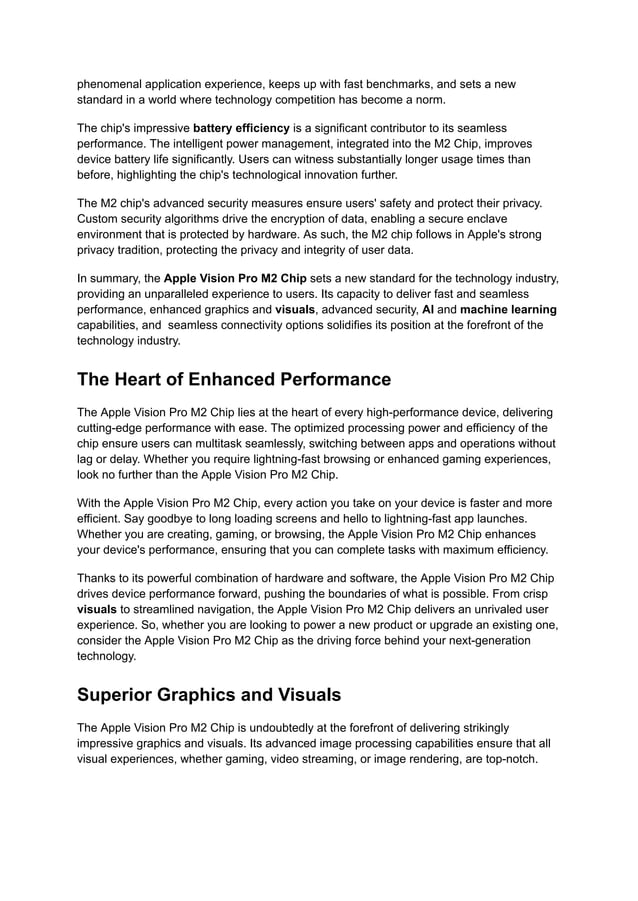 phenomenal application experience, keeps up with fast benchmarks, and sets a new standard in a world where technology competition has become a norm.

The chip's impressive battery efficiency is a significant contributor to its seamless performance. The intelligent power management, integrated into the M2 Chip, improves device battery life significantly. Users can witness substantially longer usage times than before, highlighting the chip's technological innovation further.

The M2 chip's advanced security measures ensure users' safety and protect their privacy. Custom security algorithms drive the encryption of data, enabling a secure enclave environment that is protected by hardware. As such, the M2 chip follows in Apple's strong privacy tradition, protecting the privacy and integrity of user data.

In summary, the Apple Vision Pro M2 Chip sets a new standard for the technology industry, providing an unparalleled experience to users. Its capacity to deliver fast and seamless performance, enhanced graphics and visuals, advanced security, AI and machine learning capabilities, and seamless connectivity options solidifies its position at the forefront of the technology industry.

The Heart of Enhanced Performance

The Apple Vision Pro M2 Chip lies at the heart of every high-performance device, delivering cutting-edge performance with ease. The optimized processing power and efficiency of the chip ensure users can multitask seamlessly, switching between apps and operations without lag or delay. Whether you require lightning-fast browsing or enhanced gaming experiences, look no further than the Apple Vision Pro M2 Chip.

With the Apple Vision Pro M2 Chip, every action you take on your device is faster and more efficient. Say goodbye to long loading screens and hello to lightning-fast app launches. Whether you are creating, gaming, or browsing, the Apple Vision Pro M2 Chip enhances your device's performance, ensuring that you can complete tasks with maximum efficiency.

Thanks to its powerful combination of hardware and software, the Apple Vision Pro M2 Chip drives device performance forward, pushing the boundaries of what is possible. From crisp visuals to streamlined navigation, the Apple Vision Pro M2 Chip delivers an unrivaled user experience. So, whether you are looking to power a new product or upgrade an existing one, consider the Apple Vision Pro M2 Chip as the driving force behind your next-generation technology.

Superior Graphics and Visuals

The Apple Vision Pro M2 Chip is undoubtedly at the forefront of delivering strikingly impressive graphics and visuals. Its advanced image processing capabilities ensure that all visual experiences, whether gaming, video streaming, or image rendering, are top-notch.